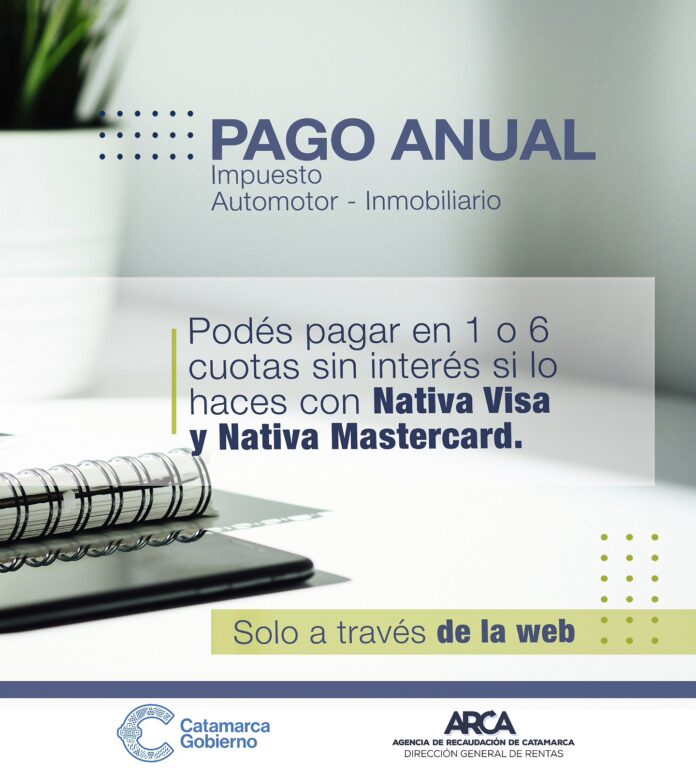 PAGO ANUAL
Impuesto
Automotor - Inmobiliario

Podés pagar en 1 o 6 cuotas sin interés si lo haces con Nativa Visa y Nativa Mastercard.

Solo a través de la web

Catamarca
Gobierno

ARCA
AGENCIA DE RECAUDACIÓN DE CATAMARCA
DIRECCIÓN GENERAL DE RENTAS